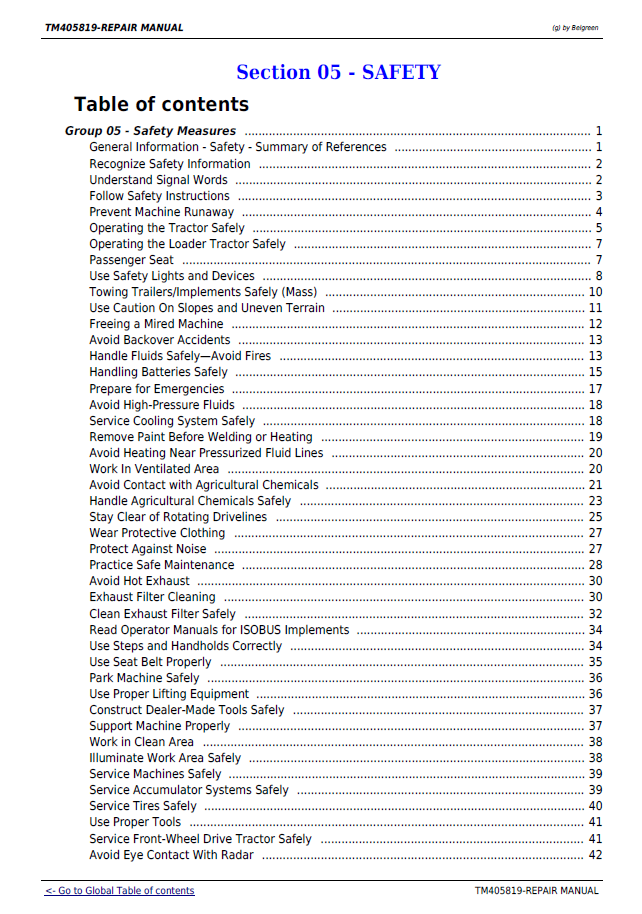 TM405819-REPAIR MANUAL
(g) by Belgreen

Section 05 - SAFETY

Table of contents

Group 05 - Safety Measures 1
General Information - Safety - Summary of References 1
Recognize Safety Information 2
Understand Signal Words 2
Follow Safety Instructions 3
Prevent Machine Runaway 4
Operating the Tractor Safely 5
Operating the Loader Tractor Safely 7
Passenger Seat 7
Use Safety Lights and Devices 8
Towing Trailers/Implements Safely (Mass) 10
Use Caution On Slopes and Uneven Terrain 11
Freeing a Mired Machine 12
Avoid Backover Accidents 13
Handle Fluids Safely—Avoid Fires 13
Handling Batteries Safely 15
Prepare for Emergencies 17
Avoid High-Pressure Fluids 18
Service Cooling System Safely 18
Remove Paint Before Welding or Heating 19
Avoid Heating Near Pressurized Fluid Lines 20
Work In Ventilated Area 20
Avoid Contact with Agricultural Chemicals 21
Handle Agricultural Chemicals Safely 23
Stay Clear of Rotating Drivelines 25
Wear Protective Clothing 27
Protect Against Noise 27
Practice Safe Maintenance 28
Avoid Hot Exhaust 30
Exhaust Filter Cleaning 30
Clean Exhaust Filter Safely 32
Read Operator Manuals for ISOBUS Implements 34
Use Steps and Handholds Correctly 34
Use Seat Belt Properly 35
Park Machine Safely 36
Use Proper Lifting Equipment 36
Construct Dealer-Made Tools Safely 37
Support Machine Properly 37
Work in Clean Area 38
Illuminate Work Area Safely 38
Service Machines Safely 39
Service Accumulator Systems Safely 39
Service Tires Safely 40
Use Proper Tools 41
Service Front-Wheel Drive Tractor Safely 41
Avoid Eye Contact With Radar 42

<- Go to Global Table of contents
TM405819-REPAIR MANUAL